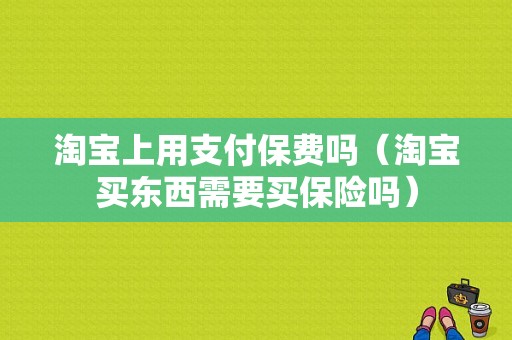 淘宝上用支付保费吗（淘宝买东西需要买保险吗）